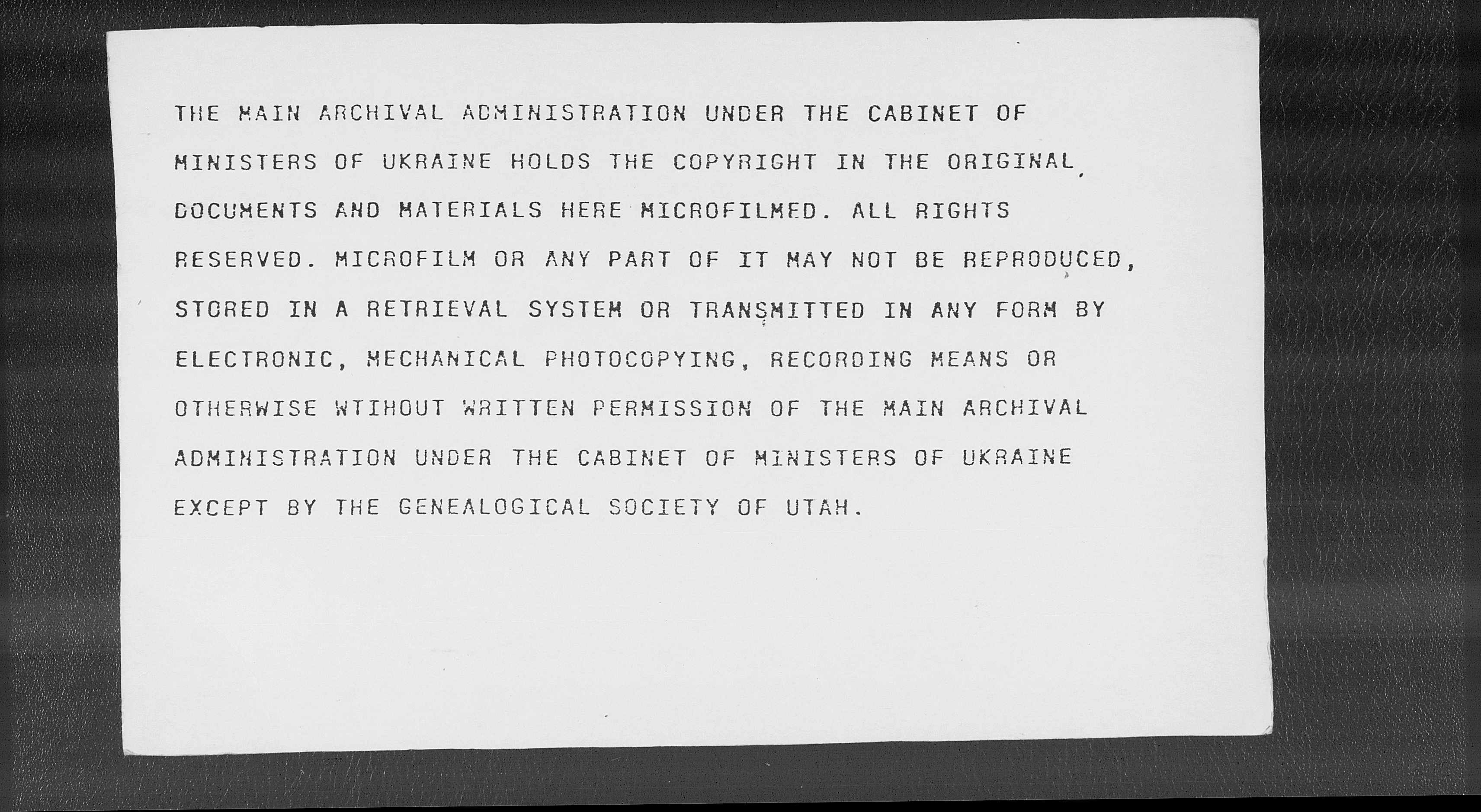 THE MAIN ARCHIVAL ADMINISTRATION UNDER THE CABINET OF MINISTERS OF UKRAINE HOLDS THE COPYRIGHT IN THE ORIGINAL DOCUMENTS AND MATERIALS HERE MICROFILMED. ALL RIGHTS RESERVED. MICROFILM OR ANY PART OF IT MAY NOT BE REPRODUCED, STORED IN A RETRIEVAL SYSTEM OR TRANSMITTED IN ANY FORM BY ELECTRONIC, MECHANICAL PHOTOCOPYING, RECORDING MEANS OR OTHERWISE WTIHOUT WRITTEN PERMISSION OF THE MAIN ARCHIVAL ADMINISTRATION UNDER THE CABINET OF MINISTERS OF UKRAINE EXCEPT BY THE GENEALOGICAL SOCIETY OF UTAH.